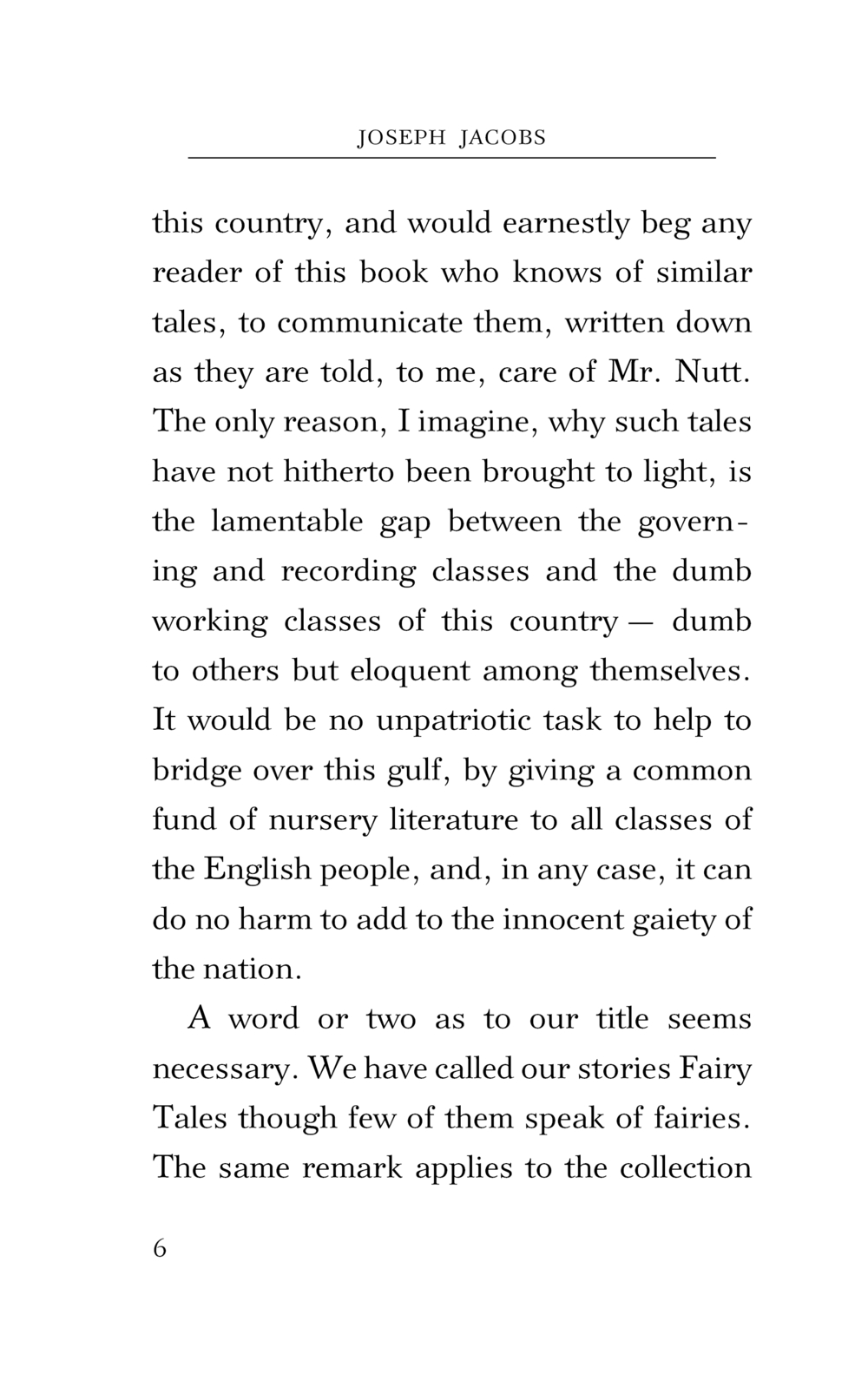 JOSEPH JACOBS

this country, and would earnestly beg any reader of this book who knows of similar tales, to communicate them, written down as they are told, to me, care of Mr. Nutt. The only reason, I imagine, why such tales have not hitherto been brought to light, is the lamentable gap between the governing and recording classes and the dumb working classes of this country — dumb to others but eloquent among themselves. It would be no unpatriotic task to help to bridge over this gulf, by giving a common fund of nursery literature to all classes of the English people, and, in any case, it can do no harm to add to the innocent gaiety of the nation.

A word or two as to our title seems necessary. We have called our stories Fairy Tales though few of them speak of fairies. The same remark applies to the collection

6